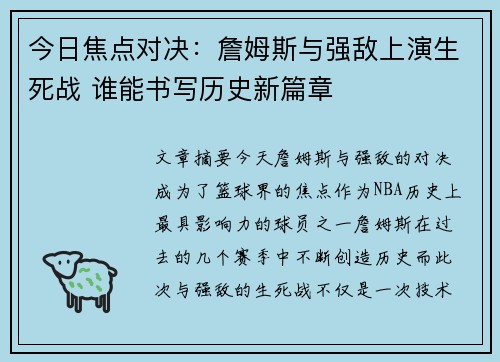 今日焦点对决：詹姆斯与强敌上演生死战 谁能书写历史新篇章

文章摘要今天詹姆斯与强敌的对决成为了篮球界的焦点作为NBA历史上最具影响力的球员之一詹姆斯在过去的几个赛季中不断创造历史而此次与强敌的生死战不仅是一次技术